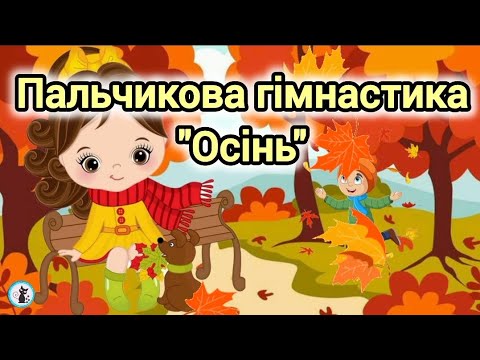 Пальчикова гімнастика "Осінь"